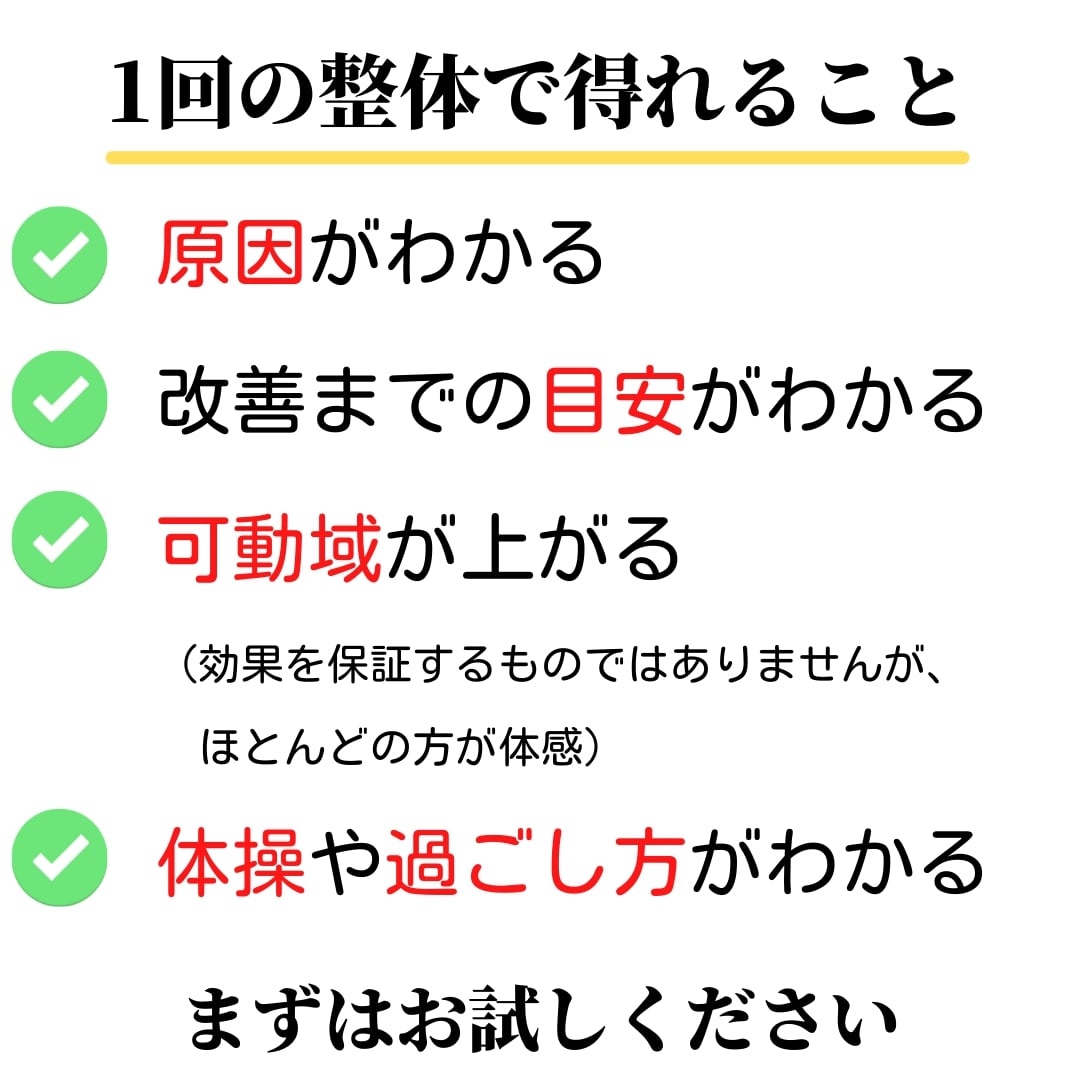 1回の整体で得れること

原因がわかる

改善までの目安がわかる

可動域が上がる

（効果を保証するものではありませんが、ほとんどの方が体感）

体操や過ごし方がわかる

まずはお試しください